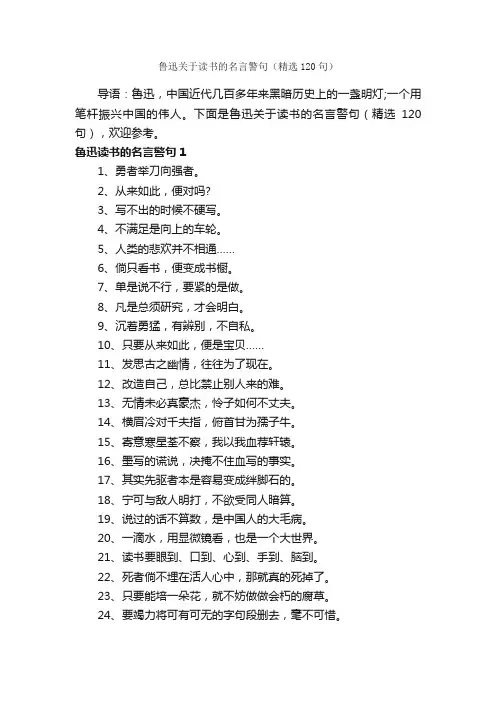 鲁迅关于读书的名言警句（精选 120 句）

导语：鲁迅，中国近代几百多年来黑暗历史上的一盏明灯;一个用笔杆振兴中国的伟人。下面是鲁迅关于读书的名言警句（精选 120 句），欢迎参考。

鲁迅读书的名言警句 1

1、勇者举刀向强者。
2、从来如此，便对吗?
3、写不出的时候不硬写。
4、不满足是向上的车轮。
5、人类的悲欢并不相通……
6、倘只看书，便变成书橱。
7、单是说不行，要紧的是做。
8、凡是总须研究，才会明白。
9、沉着勇猛，有辨别，不自私。
10、只要从来如此，便是宝贝……
11、发思古之幽情，往往为了现在。
12、改造自己，总比禁止别人来的难。
13、无情未必真豪杰，怜子如何不丈夫。
14、横眉冷对千夫指，俯首甘为孺子牛。
15、寄意寒星荃不察，我以我血荐轩辕。
16、墨写的谎说，决掩不住血写的事实。
17、其实先驱者本是容易变成绊脚石的。
18、宁可与敌人明打，不欲受同人暗算。
19、说过的话不算数，是中国人的大毛病。
20、一滴水，用显微镜看，也是一个大世界。
21、读书要眼到、口到、心到、手到、脑到。
22、死者倘不埋在活人心中，那就真的死掉了。
23、只要能培一朵花，就不妨做做会朽的腐草。
24、要竭力将可有可无的字句段删去，毫不可惜。